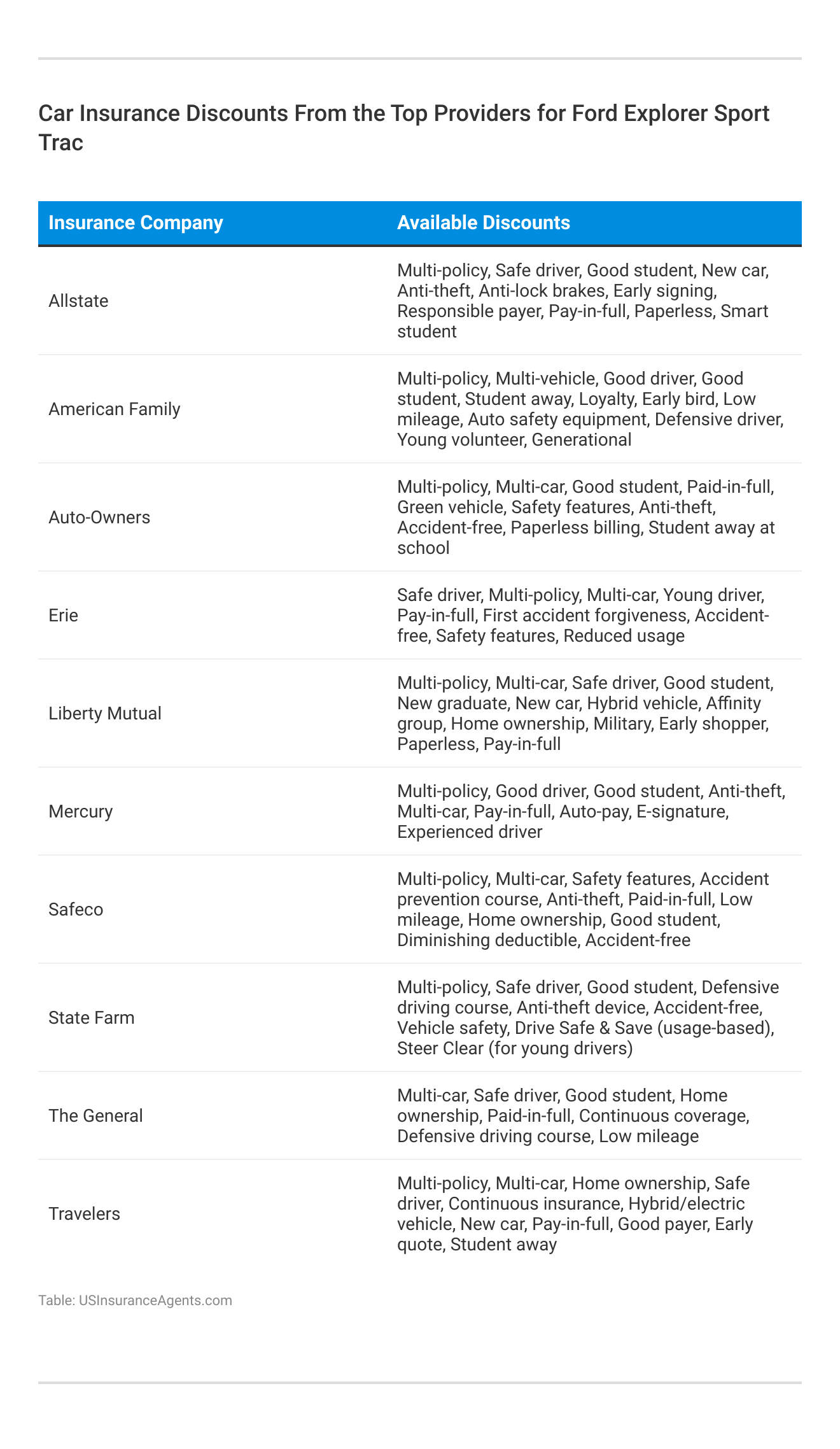 Car Insurance Discounts From the Top Providers for Ford Explorer Sport Trac

| Insurance Company | Available Discounts |
|---|---|
| Allstate | Multi-policy, Safe driver, Good student, New car, Anti-theft, Anti-lock brakes, Early signing, Responsible payer, Pay-in-full, Paperless, Smart student |
| American Family | Multi-policy, Multi-vehicle, Good driver, Good student, Student away, Loyalty, Early bird, Low mileage, Auto safety equipment, Defensive driver, Young volunteer, Generational |
| Auto-Owners | Multi-policy, Multi-car, Good student, Paid-in-full, Green vehicle, Safety features, Anti-theft, Accident-free, Paperless billing, Student away at school |
| Erie | Safe driver, Multi-policy, Multi-car, Young driver, Pay-in-full, First accident forgiveness, Accident-free, Safety features, Reduced usage |
| Liberty Mutual | Multi-policy, Multi-car, Safe driver, Good student, New graduate, New car, Hybrid vehicle, Affinity group, Home ownership, Military, Early shopper, Paperless, Pay-in-full |
| Mercury | Multi-policy, Good driver, Good student, Anti-theft, Multi-car, Pay-in-full, Auto-pay, E-signature, Experienced driver |
| Safeco | Multi-policy, Multi-car, Safety features, Accident prevention course, Anti-theft, Paid-in-full, Low mileage, Home ownership, Good student, Diminishing deductible, Accident-free |
| State Farm | Multi-policy, Safe driver, Good student, Defensive driving course, Anti-theft device, Accident-free, Vehicle safety, Drive Safe & Save (usage-based), Steer Clear (for young drivers) |
| The General | Multi-car, Safe driver, Good student, Home ownership, Paid-in-full, Continuous coverage, Defensive driving course, Low mileage |
| Travelers | Multi-policy, Multi-car, Home ownership, Safe driver, Continuous insurance, Hybrid/electric vehicle, New car, Pay-in-full, Good payer, Early quote, Student away |

Table: USInsuranceAgents.com